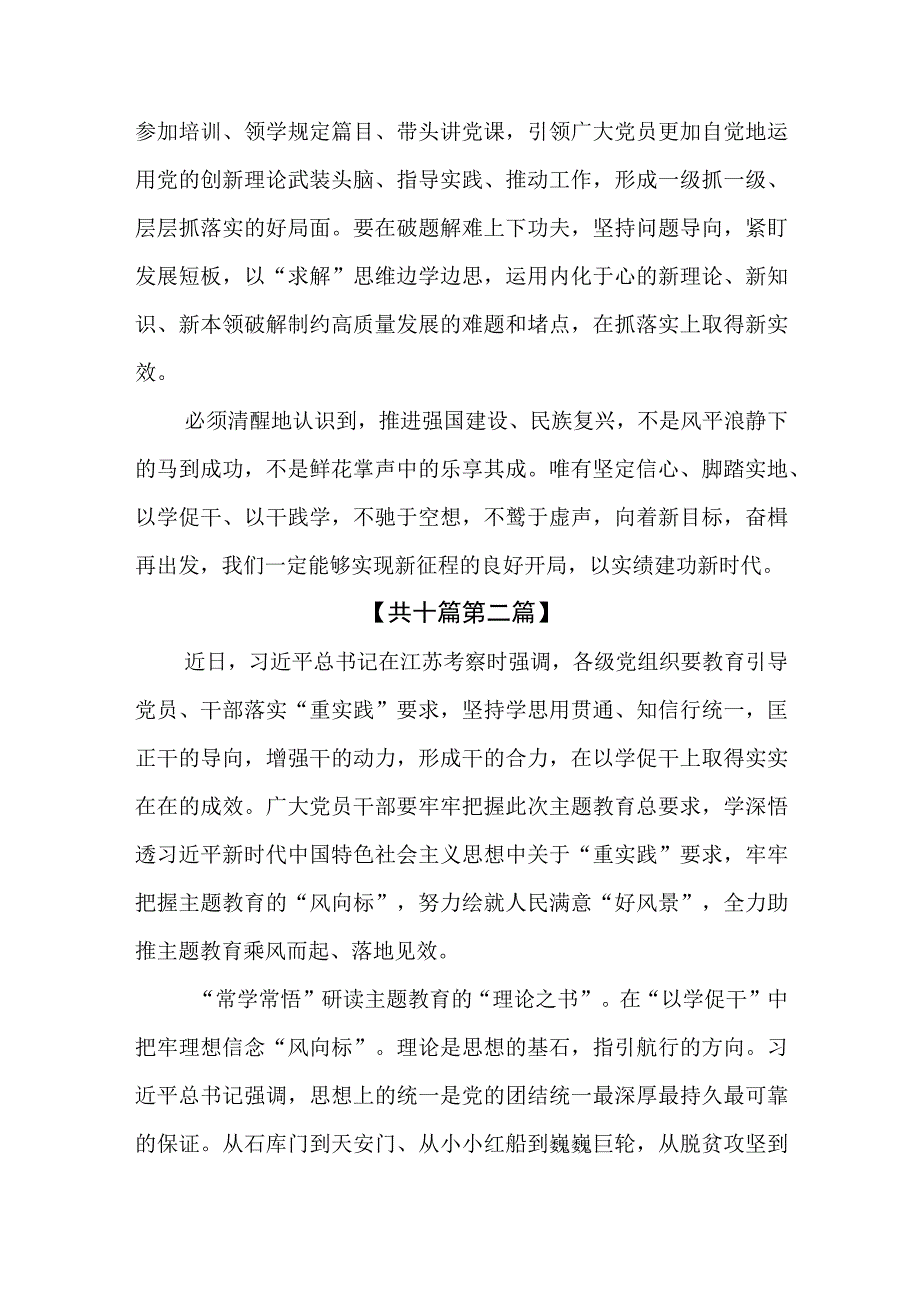 参加培训、领学规定篇目、带头讲党课，引领广大党员更加自觉地运用党的创新理论武装头脑、指导实践、推动工作，形成一级抓一级、层层抓落实的好局面。要在破题解难上下功夫，坚持问题导向，紧盯发展短板，以“求解”思维边学边思，运用内化于心的新理论、新知识、新本领破解制约高质量发展的难题和堵点，在抓落实上取得新实效。

必须清醒地认识到，推进强国建设、民族复兴，不是风平浪静下的马到成功，不是鲜花掌声中的乐享其成。唯有坚定信心、脚踏实地、以学促干、以干践学，不驰于空想，不骛于虚声，向着新目标，奋楫再出发，我们一定能够实现新征程的良好开局，以实绩建功新时代。

【共十篇第二篇】

近日，习近平总书记在江苏考察时强调，各级党组织要教育引导党员、干部落实“重实践”要求，坚持学思用贯通、知信行统一，匡正干的导向，增强干的动力，形成干的合力，在以学促干上取得实实在在的成效。广大党员干部要牢牢把握此次主题教育总要求，学深悟透习近平新时代中国特色社会主义思想中关于“重实践”要求，牢牢把握主题教育的“风向标”，努力绘就人民满意“好风景”，全力助推主题教育乘风而起、落地见效。

“常学常悟”研读主题教育的“理论之书”。在“以学促干”中把牢理想信念“风向标”。理论是思想的基石，指引航行的方向。习近平总书记强调，思想上的统一是党的团结统一最深厚最持久最可靠的保证。从石库门到天安门、从小小红船到巍巍巨轮，从脱贫攻坚到